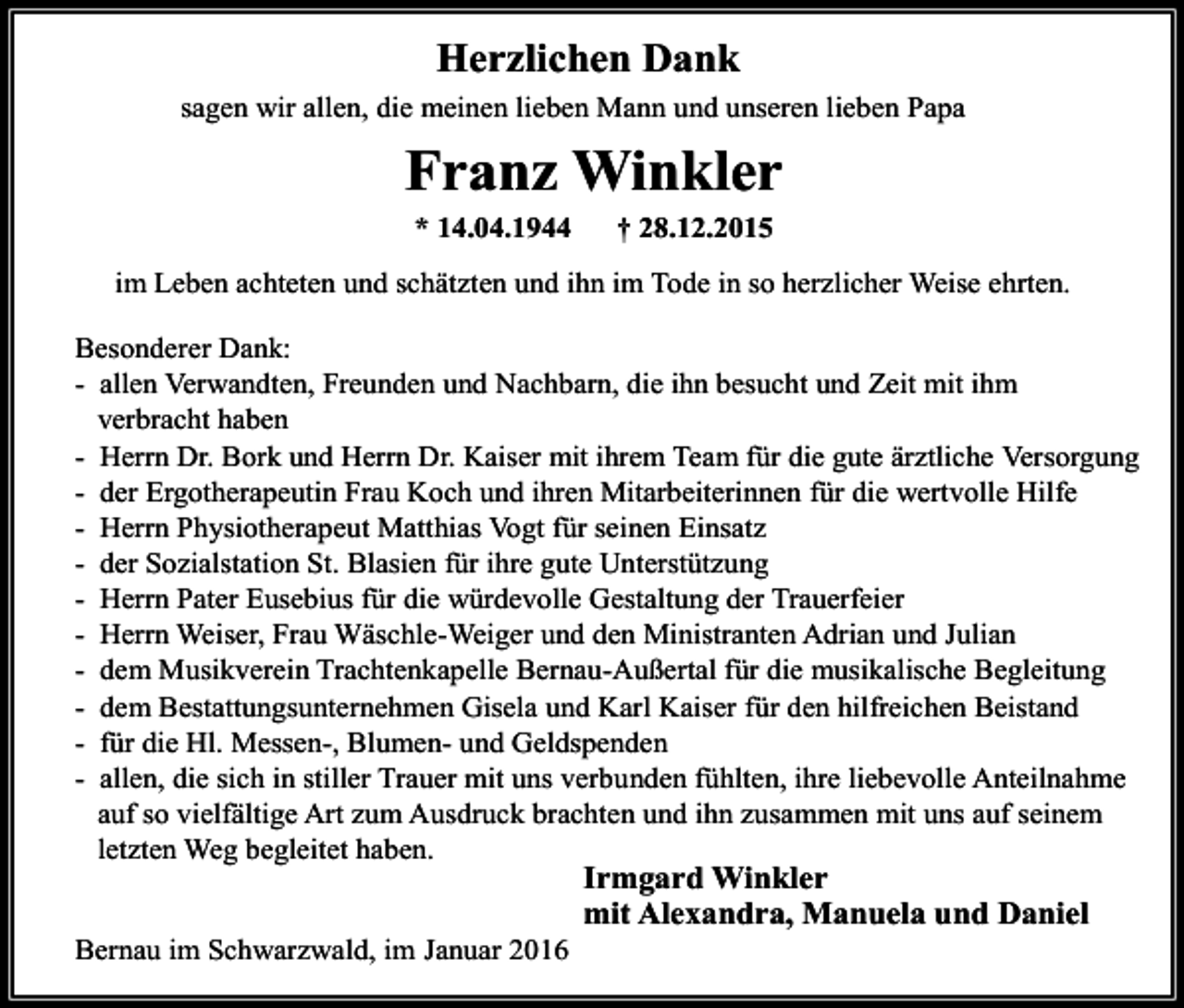 Herzlichen Dank

sagen wir allen, die meinen lieben Mann und unseren lieben Papa

Franz Winkler

* 14.04.1944 † 28.12.2015

im Leben achteten und schätzten und ihn im Tode in so herzlicher Weise ehrten.

Besonderer Dank:
- allen Verwandten, Freunden und Nachbarn, die ihn besucht und Zeit mit ihm verbracht haben
- Herrn Dr. Bork und Herrn Dr. Kaiser mit ihrem Team für die gute ärztliche Versorgung
- der Ergotherapeutin Frau Koch und ihren Mitarbeiterinnen für die wertvolle Hilfe
- Herrn Physiotherapeut Matthias Vogt für seinen Einsatz
- der Sozialstation St. Blasien für ihre gute Unterstützung
- Herrn Pater Eusebius für die würdevolle Gestaltung der Trauerfeier
- Herrn Weiser, Frau Wäschle-Weiger und den Ministranten Adrian und Julian
- dem Musikverein Trachtenkapelle Bernau-Außertal für die musikalische Begleitung
- dem Bestattungsunternehmen Gisela und Karl Kaiser für den hilfreichen Beistand
- für die Hl. Messen-, Blumen- und Geldspenden
- allen, die sich in stiller Trauer mit uns verbunden fühlten, ihre liebevolle Anteilnahme auf so vielfältige Art zum Ausdruck brachten und ihn zusammen mit uns auf seinem letzten Weg begleitet haben.

Irmgard Winkler
mit Alexandra, Manuela und Daniel

Bernau im Schwarzwald, im Januar 2016